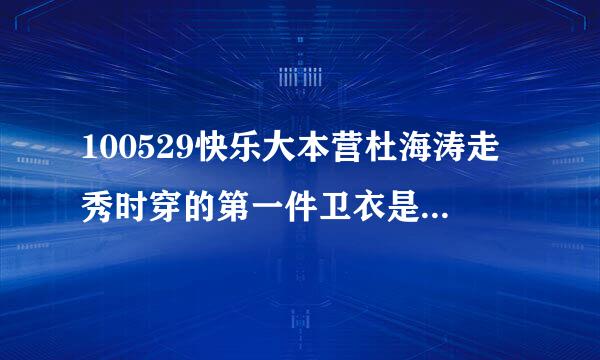 100529快乐大本营杜海涛走秀时穿的第一件卫衣是...